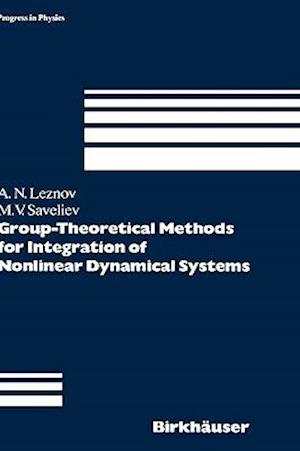 Progress in Physics

A. N. Leznov
M.V. Saveliev

Group-Theoretical Methods for Integration of Nonlinear Dynamical Systems

Birkhäuser